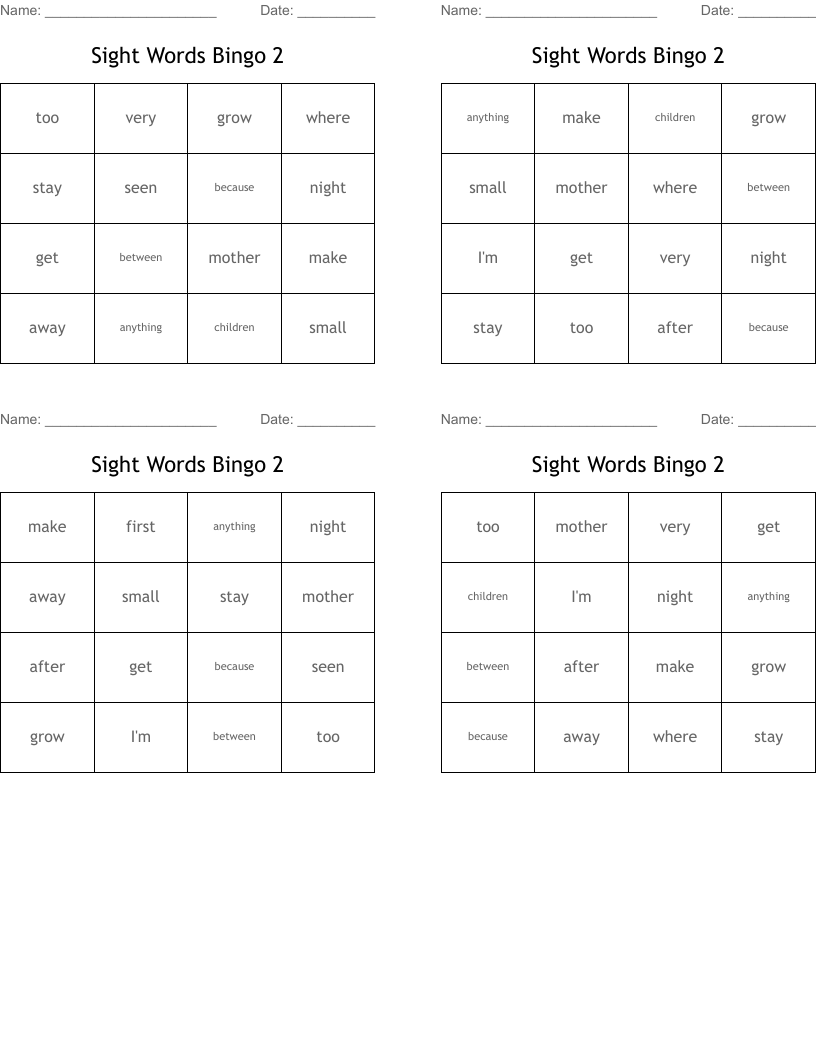 Name: ____ Date: ____

Sight Words Bingo 2

| too | very | grow | where |
|---|---|---|---|
| stay | seen | because | night |
| get | between | mother | make |
| away | anything | children | small |

Name: ____ Date: ____

Sight Words Bingo 2

| anything | make | children | grow |
|---|---|---|---|
| small | mother | where | between |
| I'm | get | very | night |
| stay | too | after | because |

Name: ____ Date: ____

Sight Words Bingo 2

| make | first | anything | night |
|---|---|---|---|
| away | small | stay | mother |
| after | get | because | seen |
| grow | I'm | between | too |

Name: ____ Date: ____

Sight Words Bingo 2

| too | mother | very | get |
|---|---|---|---|
| children | I'm | night | anything |
| between | after | make | grow |
| because | away | where | stay |